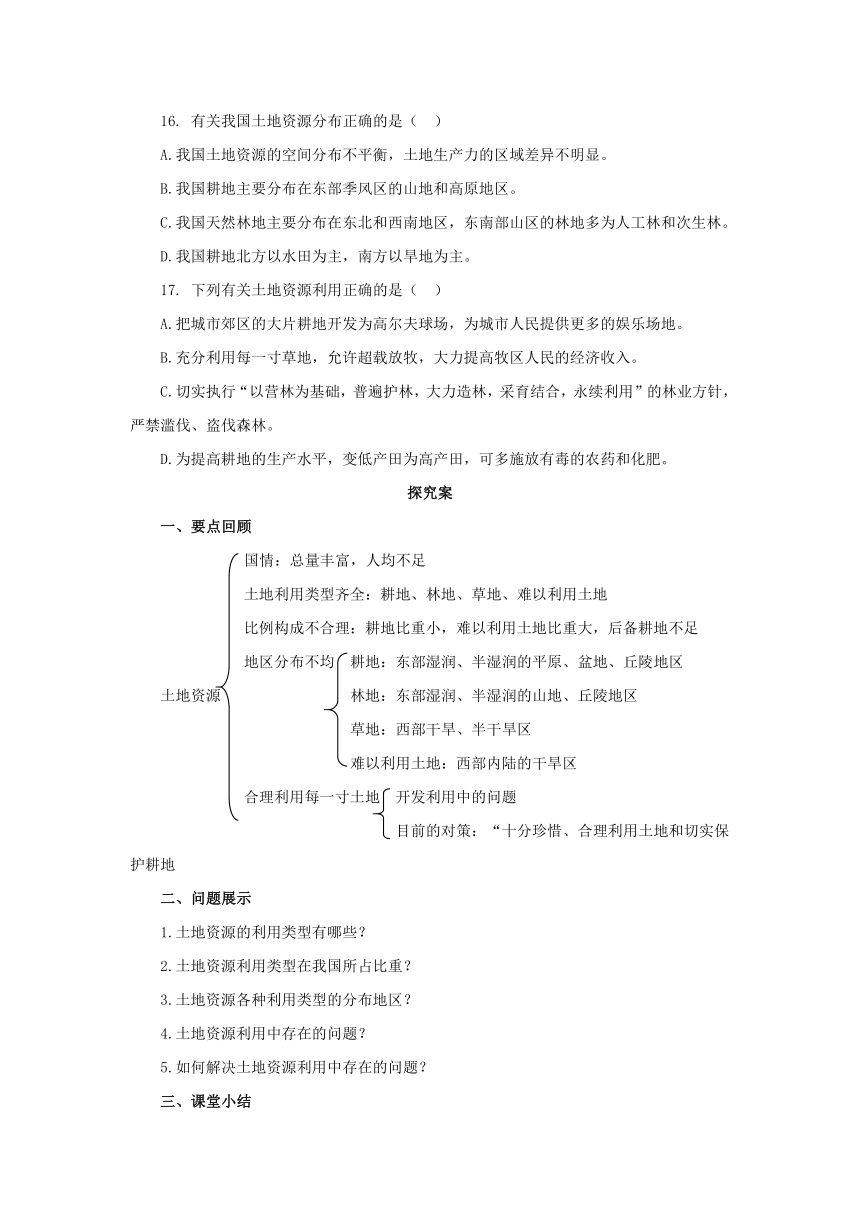 16. 有关我国土地资源分布正确的是（    ）

A.我国土地资源的空间分布不平衡，土地生产力的区域差异不明显。

B.我国耕地主要分布在东部季风区的山地和高原地区。

C.我国天然林地主要分布在东北和西南地区，东南部山区的林地多为人工林和次生林。

D.我国耕地北方以水田为主，南方以旱地为主。

17. 下列有关土地资源利用正确的是（    ）

A.把城市郊区的大片耕地开发为高尔夫球场，为城市人民提供更多的娱乐场地。

B.充分利用每一寸草地，允许超载放牧，大力提高牧区人民的经济收入。

C.切实执行“以营林为基础，普遍护林，大力造林，采育结合，永续利用”的林业方针，严禁滥伐、盗伐森林。

D.为提高耕地的生产水平，变低产田为高产田，可多施放有毒的农药和化肥。

探究案

一、要点回顾

土地资源

国情：总量丰富，人均不足

土地利用类型齐全：耕地、林地、草地、难以利用土地

比例构成不合理：耕地比重小，难以利用土地比重大，后备耕地不足

地区分布不均

耕地：东部湿润、半湿润的平原、盆地、丘陵地区

林地：东部湿润、半湿润的山地、丘陵地区

草地：西部干旱、半干旱区

难以利用土地：西部内陆的干旱区

合理利用每一寸土地

开发利用中的问题

目前的对策：“十分珍惜、合理利用土地和切实保护耕地

二、问题展示

1.土地资源的利用类型有哪些？

2.土地资源利用类型在我国所占比重？

3.土地资源各种利用类型的分布地区？

4.土地资源利用中存在的问题？

5.如何解决土地资源利用中存在的问题？

三、课堂小结